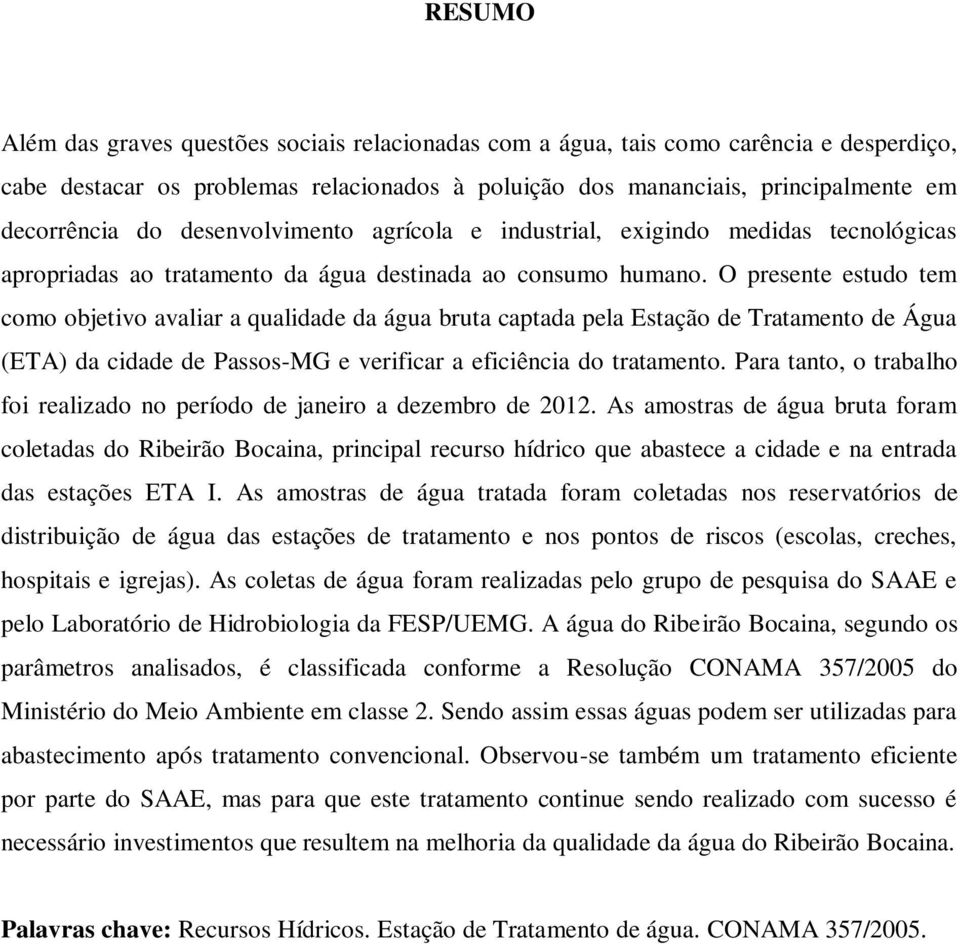 RESUMO

Além das graves questões sociais relacionadas com a água, tais como carência e desperdiço, cabe destacar os problemas relacionados à poluição dos mananciais, principalmente em decorrência do desenvolvimento agrícola e industrial, exigindo medidas tecnológicas apropriadas ao tratamento da água destinada ao consumo humano. O presente estudo tem como objetivo avaliar a qualidade da água bruta captada pela Estação de Tratamento de Água (ETA) da cidade de Passos-MG e verificar a eficiência do tratamento. Para tanto, o trabalho foi realizado no período de janeiro a dezembro de 2012. As amostras de água bruta foram coletadas do Ribeirão Bocaina, principal recurso hídrico que abastece a cidade e na entrada das estações ETA I. As amostras de água tratada foram coletadas nos reservatórios de distribuição de água das estações de tratamento e nos pontos de riscos (escolas, creches, hospitais e igrejas). As coletas de água foram realizadas pelo grupo de pesquisa do SAAE e pelo Laboratório de Hidrobiologia da FESP/UEMG. A água do Ribeirão Bocaina, segundo os parâmetros analisados, é classificada conforme a Resolução CONAMA 357/2005 do Ministério do Meio Ambiente em classe 2. Sendo assim essas águas podem ser utilizadas para abastecimento após tratamento convencional. Observou-se também um tratamento eficiente por parte do SAAE, mas para que este tratamento continue sendo realizado com sucesso é necessário investimentos que resultem na melhoria da qualidade da água do Ribeirão Bocaina.

Palavras chave: Recursos Hídricos. Estação de Tratamento de água. CONAMA 357/2005.